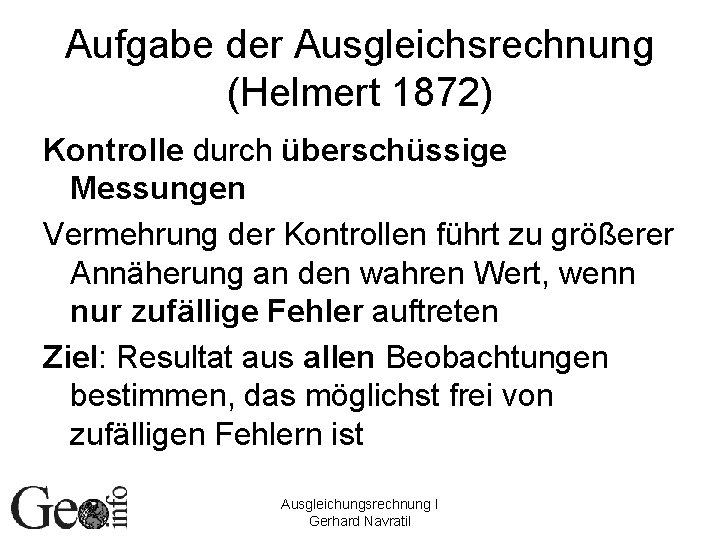 Aufgabe der Ausgleichsrechnung (Helmert 1872)

Kontrolle durch überschüssige Messungen

Vermehrung der Kontrollen führt zu größerer Annäherung an den wahren Wert, wenn nur zufällige Fehler auftreten

Ziel: Resultat aus allen Beobachtungen bestimmen, das möglichst frei von zufälligen Fehlern ist

Geo info

Ausgleichungsrechnung I
Gerhard Navratil